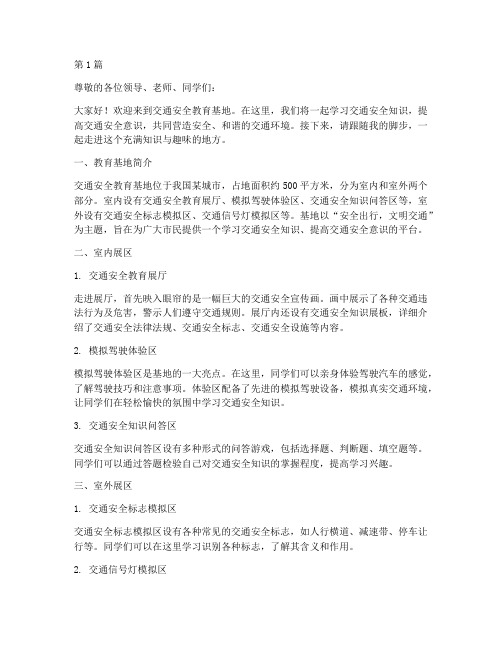 第 1 篇

尊敬的各位领导、老师、同学们：

大家好！欢迎来到交通安全教育基地。在这里，我们将一起学习交通安全知识，提高交通安全意识，共同营造安全、和谐的交通环境。接下来，请跟随我的脚步，一起走进这个充满知识与趣味的地方。

一、教育基地简介

交通安全教育基地位于我国某城市，占地面积约 500 平方米，分为室内和室外两个部分。室内设有交通安全教育展厅、模拟驾驶体验区、交通安全知识问答区等，室外设有交通安全标志模拟区、交通信号灯模拟区等。基地以“安全出行，文明交通”为主题，旨在为广大市民提供一个学习交通安全知识、提高交通安全意识的平台。

二、室内展区

1. 交通安全教育展厅

走进展厅，首先映入眼帘的是一幅巨大的交通安全宣传画。画中展示了各种交通违法行为及危害，警示人们遵守交通规则。展厅内还设有交通安全知识展板，详细介绍了交通安全法律法规、交通安全标志、交通安全设施等内容。

2. 模拟驾驶体验区

模拟驾驶体验区是基地的一大亮点。在这里，同学们可以亲身体验驾驶汽车的感觉，了解驾驶技巧和注意事项。体验区配备了先进的模拟驾驶设备，模拟真实交通环境，让同学们在轻松愉快的氛围中学习交通安全知识。

3. 交通安全知识问答区

交通安全知识问答区设有多种形式的问答游戏，包括选择题、判断题、填空题等。同学们可以通过答题检验自己对交通安全知识的掌握程度，提高学习兴趣。

三、室外展区

1. 交通安全标志模拟区

交通安全标志模拟区设有各种常见的交通安全标志，如人行横道、减速带、停车让行等。同学们可以在这里学习识别各种标志，了解其含义和作用。

2. 交通信号灯模拟区